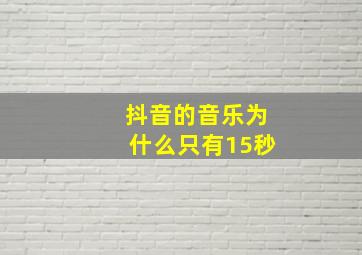 抖音的音乐为什么只有15秒